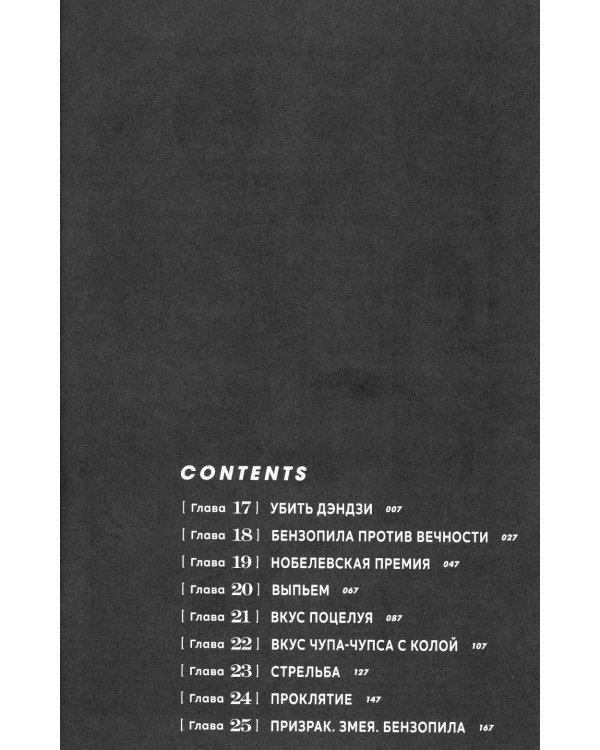 CONTENTS

[ Глава 17 ] УБИТЬ ДЭНДЗИ 007
[ Глава 18 ] БЕНЗОПИЛА ПРОТИВ ВЕЧНОСТИ 027
[ Глава 19 ] НОБЕЛЕВСКАЯ ПРЕМИЯ 047
[ Глава 20 ] ВЫПЬЕМ 067
[ Глава 21 ] ВКУС ПОЦЕЛУЯ 087
[ Глава 22 ] ВКУС ЧУПА-ЧУПСА С КОЛОЙ 107
[ Глава 23 ] СТРЕЛЬБА 127
[ Глава 24 ] ПРОКЛЯТИЕ 147
[ Глава 25 ] ПРИЗРАК. ЗМЕЯ. БЕНЗОПИЛА 167